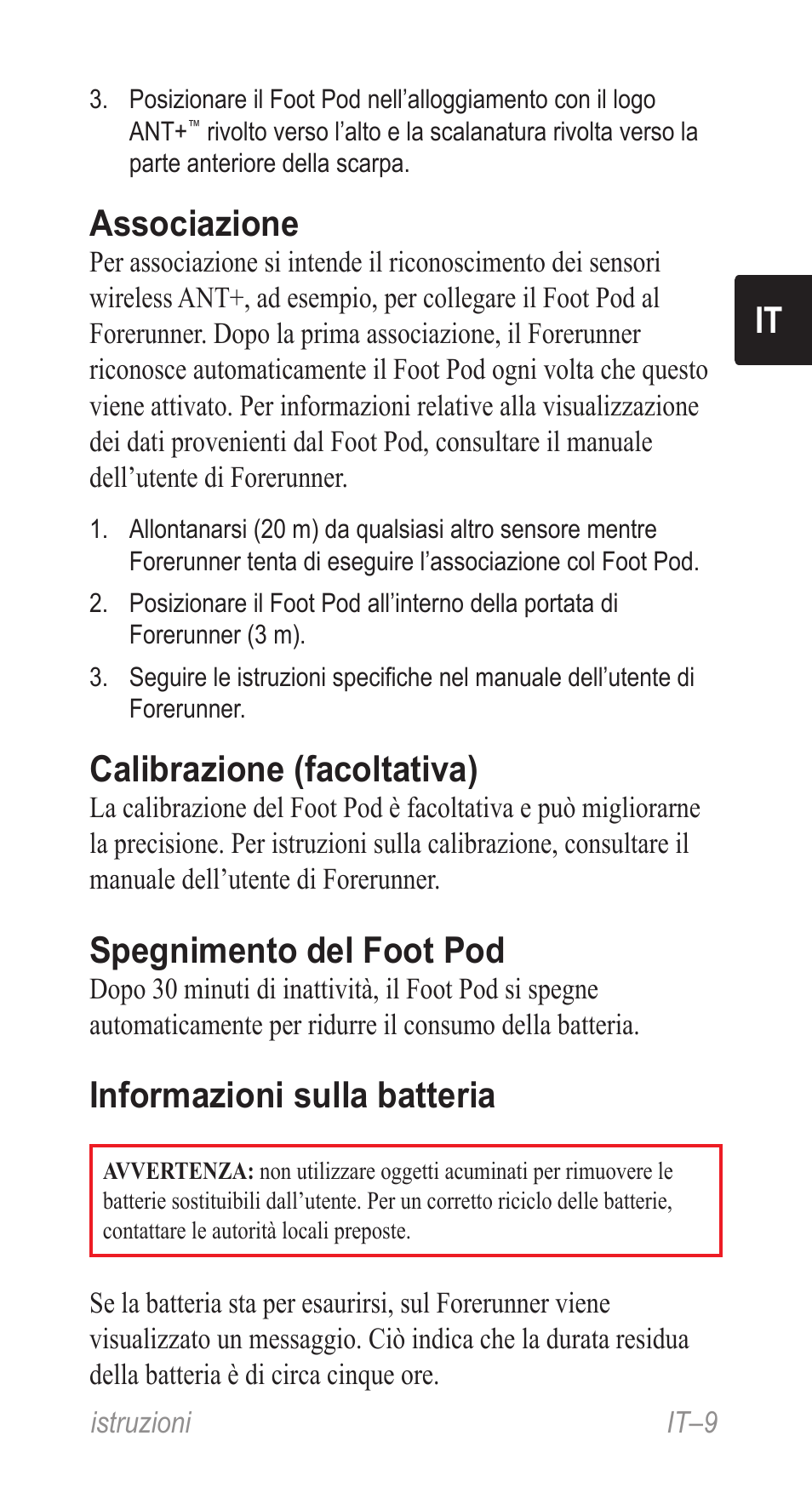 3. Posizionare il Foot Pod nell’alloggiamento con il logo ANT+™ rivolto verso l’alto e la scalanatura rivolta verso la parte anteriore della scarpa.

Associazione

Per associazione si intende il riconoscimento dei sensori wireless ANT+, ad esempio, per collegare il Foot Pod al Forerunner. Dopo la prima associazione, il Forerunner riconosce automaticamente il Foot Pod ogni volta che questo viene attivato. Per informazioni relative alla visualizzazione dei dati provenienti dal Foot Pod, consultare il manuale dell’utente di Forerunner.

IT

1. Allontanarsi (20 m) da qualsiasi altro sensore mentre Forerunner tenta di eseguire l’associazione col Foot Pod.

2. Posizionare il Foot Pod all’interno della portata di Forerunner (3 m).

3. Seguire le istruzioni specifiche nel manuale dell’utente di Forerunner.

Calibrazione (facoltativa)

La calibrazione del Foot Pod è facoltativa e può migliorarne la precisione. Per istruzioni sulla calibrazione, consultare il manuale dell’utente di Forerunner.

Spegnimento del Foot Pod

Dopo 30 minuti di inattività, il Foot Pod si spegne automaticamente per ridurre il consumo della batteria.

Informazioni sulla batteria

AVVERTENZA: non utilizzare oggetti acuminati per rimuovere le batterie sostituibili dall’utente. Per un corretto riciclo delle batterie, contattare le autorità locali preposte.

Se la batteria sta per esaurirsi, sul Forerunner viene visualizzato un messaggio. Ciò indica che la durata residua della batteria è di circa cinque ore.

istruzioni

IT–9